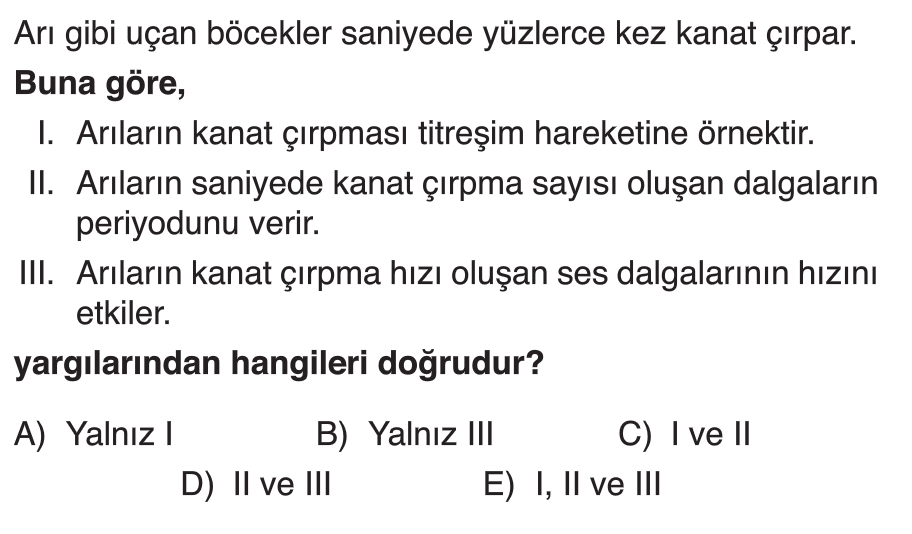 Arı gibi uçan böcekler saniyede yüzlerce kez kanat çırpar.

Buna göre,

I. Arıların kanat çırpması titreşim hareketine örnektir.

II. Arıların saniyede kanat çırpma sayısı oluşan dalgaların periyodunu verir.

III. Arıların kanat çırpma hızı oluşan ses dalgalarının hızını etkiler.

yargılarından hangileri doğrudur?

A) Yalnız I B) Yalnız III C) I ve II

D) II ve III E) I, II ve III